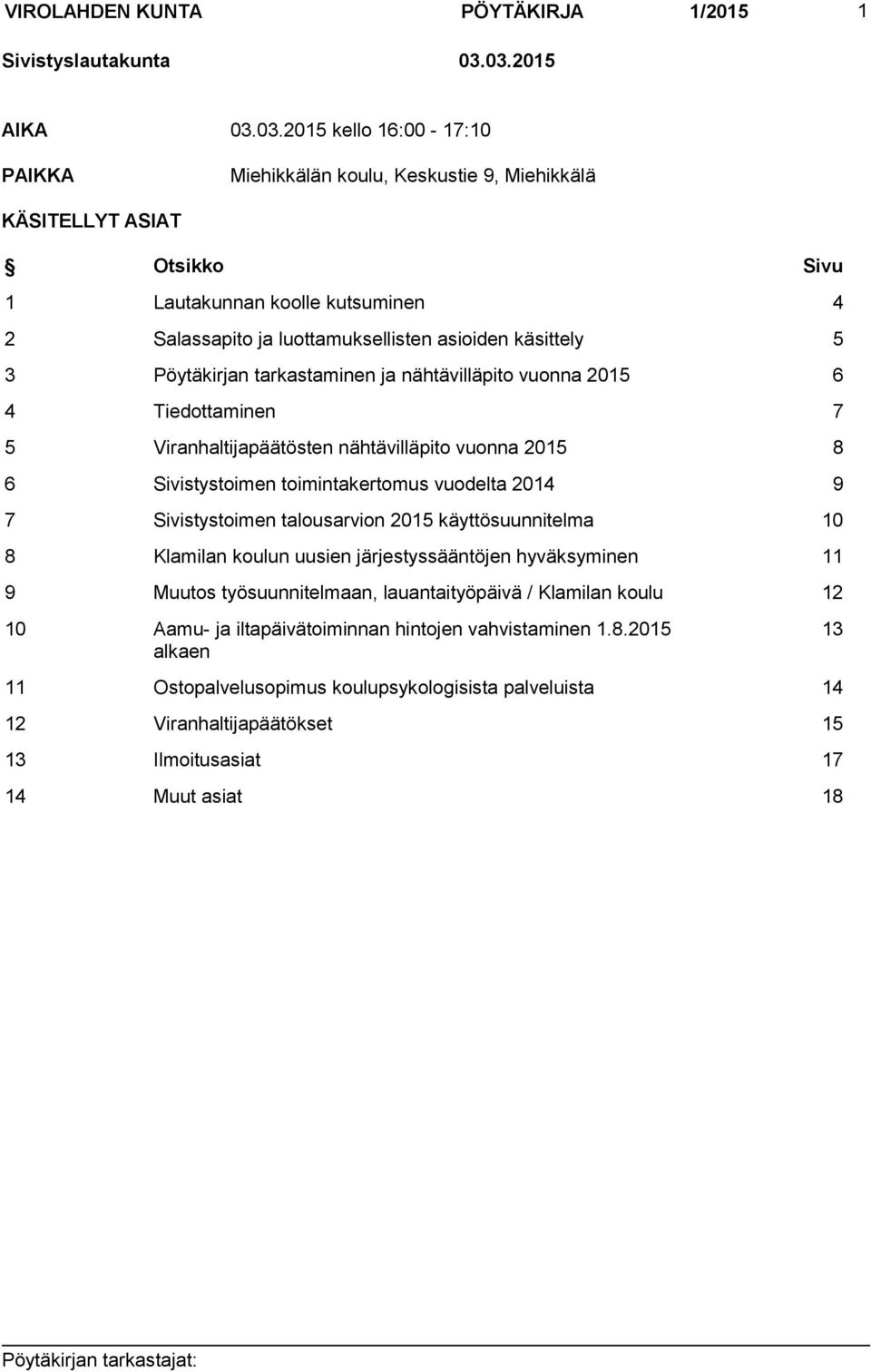 VIROLAHDEN KUNTA PÖYTÄKIRJA 1/2015 1

Sivistyslautakunta 03.03.2015

AIKA 03.03.2015 kello 16:00 - 17:10

PAIKKA Miehikkälän koulu, Keskustie 9, Miehikkälä

KÄSITELLYT ASIAT

| § | Otsikko | Sivu |
|---|---|---|
| 1 | Lautakunnan koolle kutsuminen | 4 |
| 2 | Salassapito ja luottamuksellisten asioiden käsittely | 5 |
| 3 | Pöytäkirjan tarkastaminen ja nähtävilläpito vuonna 2015 | 6 |
| 4 | Tiedottaminen | 7 |
| 5 | Viranhaltijapäätösten nähtävilläpito vuonna 2015 | 8 |
| 6 | Sivistystoimen toimintakertomus vuodelta 2014 | 9 |
| 7 | Sivistystoimen talousarvion 2015 käyttösuunnitelma | 10 |
| 8 | Klamilan koulun uusien järjestyssääntöjen hyväksyminen | 11 |
| 9 | Muutos työsuunnitelmaan, lauantaityöpäivä / Klamilan koulu | 12 |
| 10 | Aamu- ja iltapäivätoiminnan hintojen vahvistaminen 1.8.2015 alkaen | 13 |
| 11 | Ostopalvelusopimus koulupsykologisista palveluista | 14 |
| 12 | Viranhaltijapäätökset | 15 |
| 13 | Ilmoitusasiat | 17 |
| 14 | Muut asiat | 18 |

Pöytäkirjan tarkastajat: